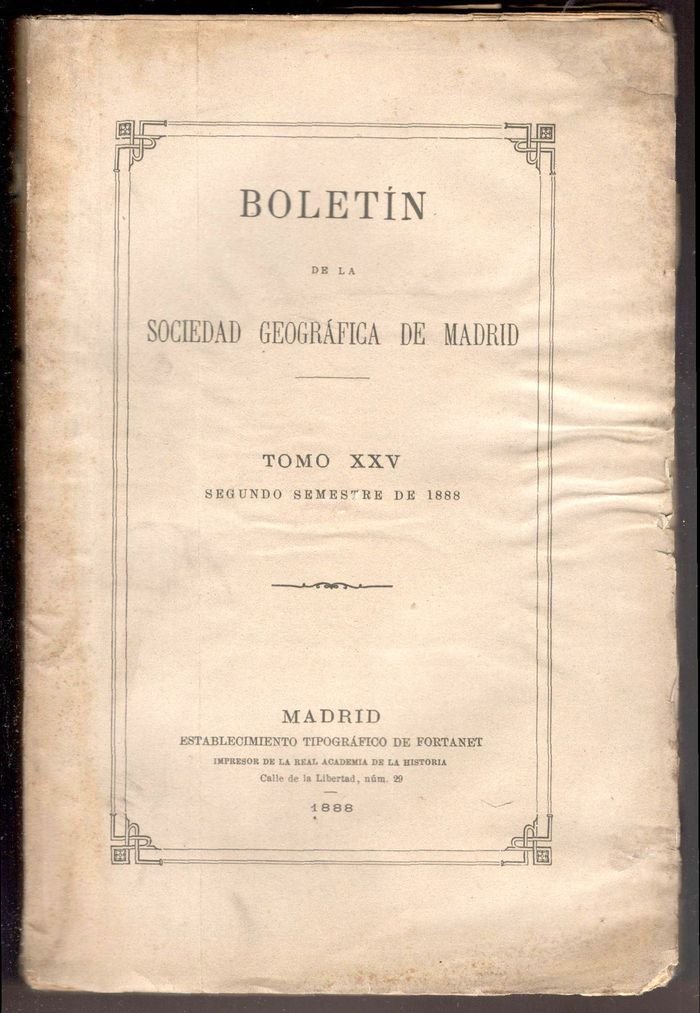 BOLETÍN

DE LA

SOCIEDAD GEOGRÁFICA DE MADRID

TOMO XXV

SEGUNDO SEMESTRE DE 1888

MADRID

ESTABLECIMIENTO TIPOGRÁFICO DE FORTANET

IMPRESOR DE LA REAL ACADEMIA DE LA HISTORIA

Calle de la Libertad, núm. 29

1888